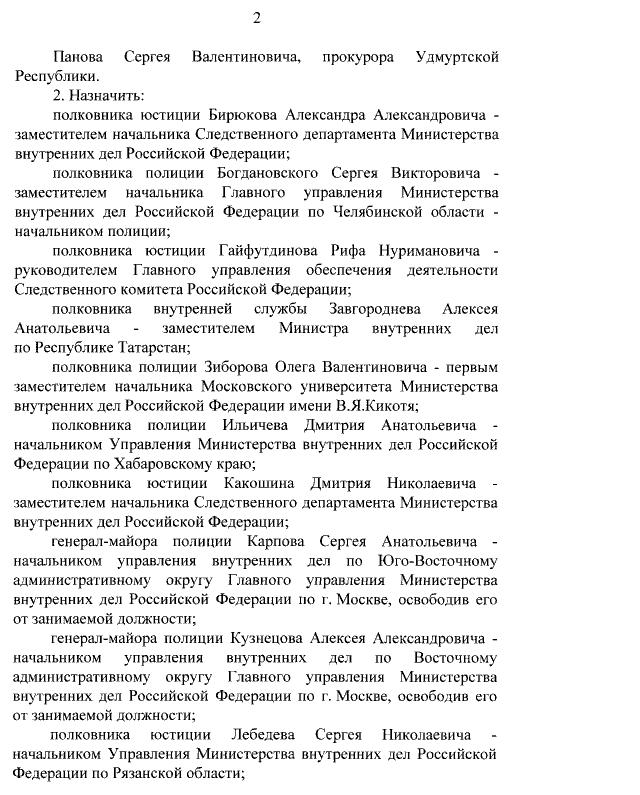 2

Панова Сергея Валентиновича, прокурора Удмуртской Республики.

2. Назначить:

полковника юстиции Бирюкова Александра Александровича - заместителем начальника Следственного департамента Министерства внутренних дел Российской Федерации;

полковника полиции Богдановского Сергея Викторовича - заместителем начальника Главного управления Министерства внутренних дел Российской Федерации по Челябинской области - начальником полиции;

полковника юстиции Гайфутдинова Рифа Нуримановича - руководителем Главного управления обеспечения деятельности Следственного комитета Российской Федерации;

полковника внутренней службы Завгороднева Алексея Анатольевича - заместителем Министра внутренних дел по Республике Татарстан;

полковника полиции Зиборова Олега Валентиновича - первым заместителем начальника Московского университета Министерства внутренних дел Российской Федерации имени В.Я.Кикотя;

полковника полиции Ильичева Дмитрия Анатольевича - начальником Управления Министерства внутренних дел Российской Федерации по Хабаровскому краю;

полковника юстиции Какошина Дмитрия Николаевича - заместителем начальника Следственного департамента Министерства внутренних дел Российской Федерации;

генерал-майора полиции Карпова Сергея Анатольевича - начальником управления внутренних дел по Юго-Восточному административному округу Главного управления Министерства внутренних дел Российской Федерации по г. Москве, освободив его от занимаемой должности;

генерал-майора полиции Кузнецова Алексея Александровича - начальником управления внутренних дел по Восточному административному округу Главного управления Министерства внутренних дел Российской Федерации по г. Москве, освободив его от занимаемой должности;

полковника юстиции Лебедева Сергея Николаевича - начальником Управления Министерства внутренних дел Российской Федерации по Рязанской области;